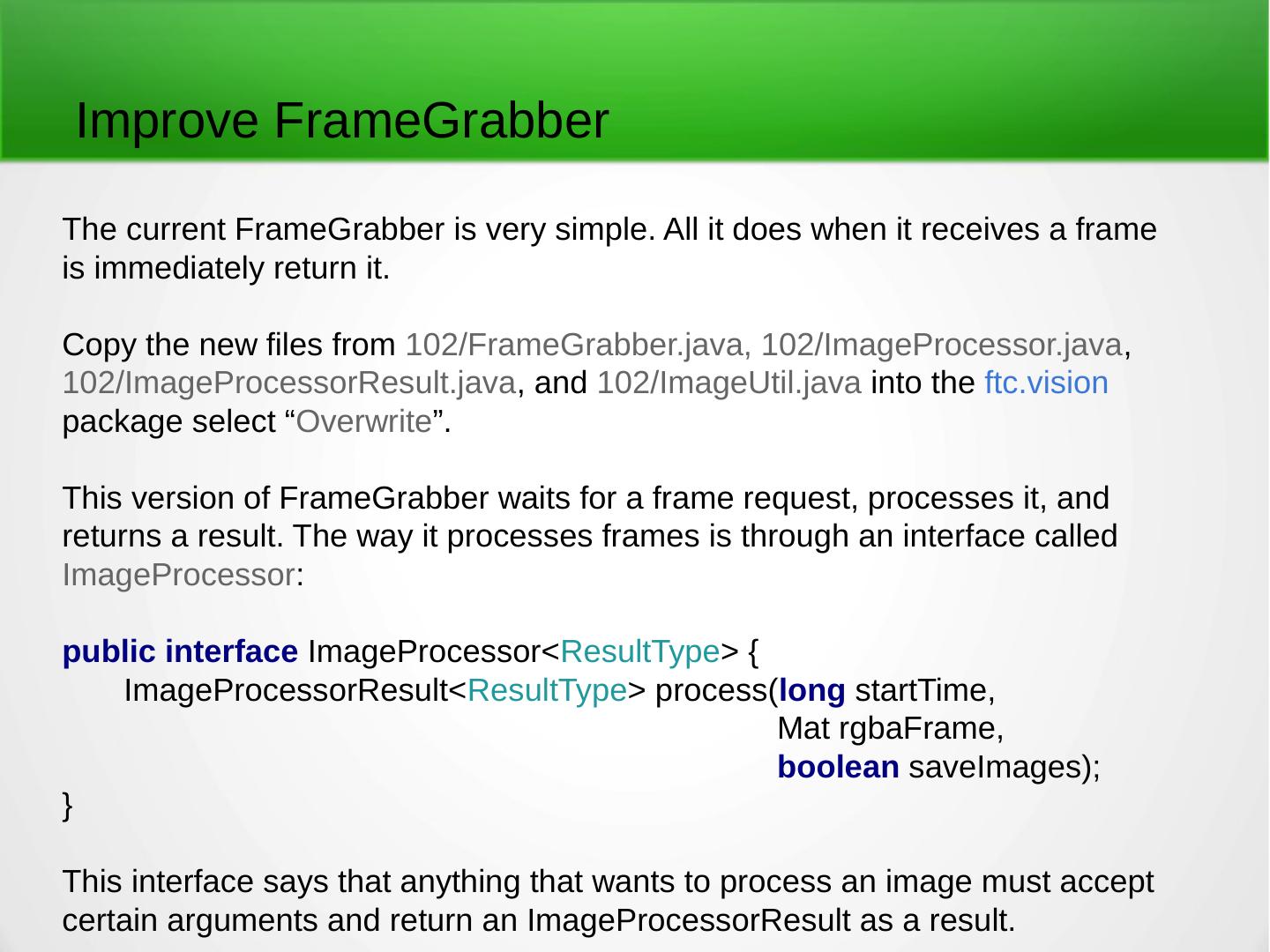 Improve FrameGrabber

The current FrameGrabber is very simple. All it does when it receives a frame is immediately return it.

Copy the new files from 102/FrameGrabber.java, 102/ImageProcessor.java, 102/ImageProcessorResult.java, and 102/ImageUtil.java into the ftc.vision package select "Overwrite".

This version of FrameGrabber waits for a frame request, processes it, and returns a result. The way it processes frames is through an interface called ImageProcessor:

public interface ImageProcessor<ResultType> {
    ImageProcessorResult<ResultType> process(long startTime,
                                             Mat rgbaFrame,
                                             boolean saveImages);
}

This interface says that anything that wants to process an image must accept certain arguments and return an ImageProcessorResult as a result.